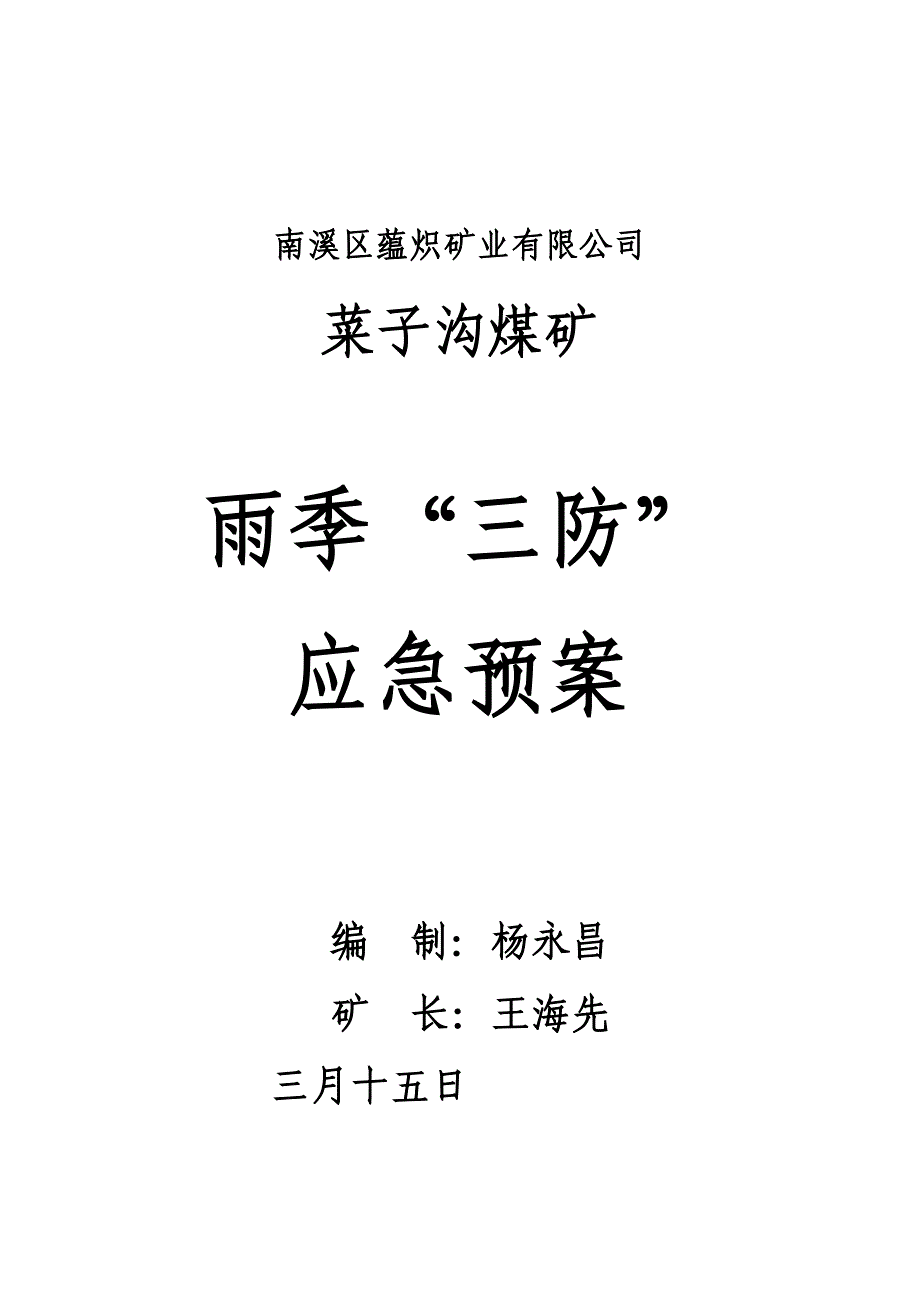 南溪区蕴炽矿业有限公司

菜子沟煤矿

雨季“三防”

应急预案

编 制：杨永昌

矿 长：王海先

三月十五日